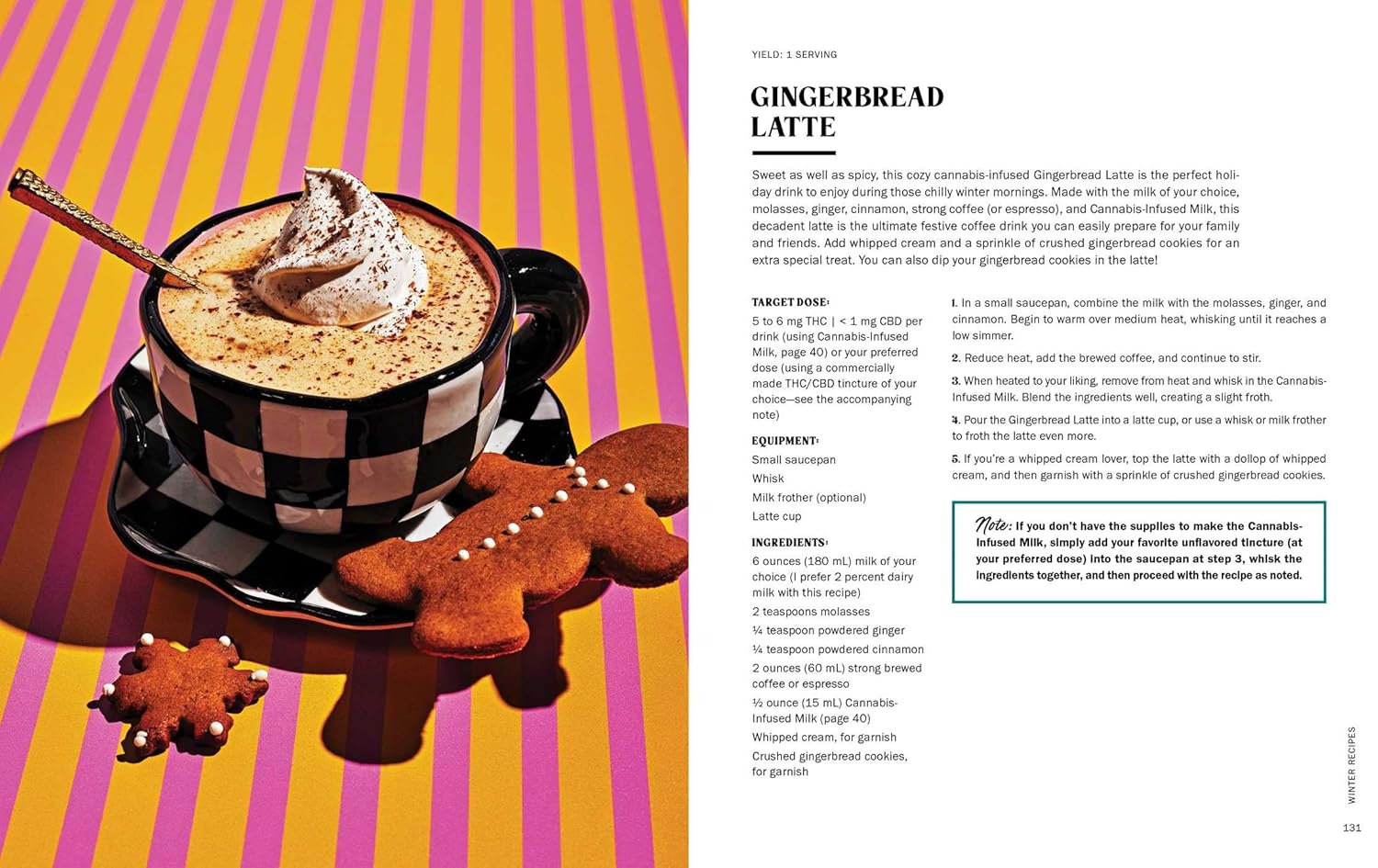 YIELD: 1 SERVING

GINGERBREAD LATTE

Sweet as well as spicy, this cozy cannabis-infused Gingerbread Latte is the perfect holiday drink to enjoy during those chilly winter mornings. Made with the milk of your choice, molasses, ginger, cinnamon, strong coffee (or espresso), and Cannabis-Infused Milk, this decadent latte is the ultimate festive coffee drink you can easily prepare for your family and friends. Add whipped cream and a sprinkle of crushed gingerbread cookies for an extra special treat. You can also dip your gingerbread cookies in the latte!

TARGET DOSE:

5 to 6 mg THC | < 1 mg CBD per drink (using Cannabis-Infused Milk, page 40) or your preferred dose (using a commercially made THC/CBD tincture of your choice—see the accompanying note)

EQUIPMENT:

Small saucepan

Whisk

Milk frother (optional)

Latte cup

INGREDIENTS:

6 ounces (180 mL) milk of your choice (I prefer 2 percent dairy milk with this recipe)

2 teaspoons molasses

¼ teaspoon powdered ginger

¼ teaspoon powdered cinnamon

2 ounces (60 mL) strong brewed coffee or espresso

½ ounce (15 mL) Cannabis-Infused Milk (page 40)

Whipped cream, for garnish

Crushed gingerbread cookies, for garnish

1. In a small saucepan, combine the milk with the molasses, ginger, and cinnamon. Begin to warm over medium heat, whisking until it reaches a low simmer.

2. Reduce heat, add the brewed coffee, and continue to stir.

3. When heated to your liking, remove from heat and whisk in the Cannabis-Infused Milk. Blend the ingredients well, creating a slight froth.

4. Pour the Gingerbread Latte into a latte cup, or use a whisk or milk frother to froth the latte even more.

5. If you're a whipped cream lover, top the latte with a dollop of whipped cream, and then garnish with a sprinkle of crushed gingerbread cookies.

Note: If you don't have the supplies to make the Cannabis-Infused Milk, simply add your favorite unflavored tincture (at your preferred dose) into the saucepan at step 3, whisk the ingredients together, and then proceed with the recipe as noted.

WINTER RECIPES

131